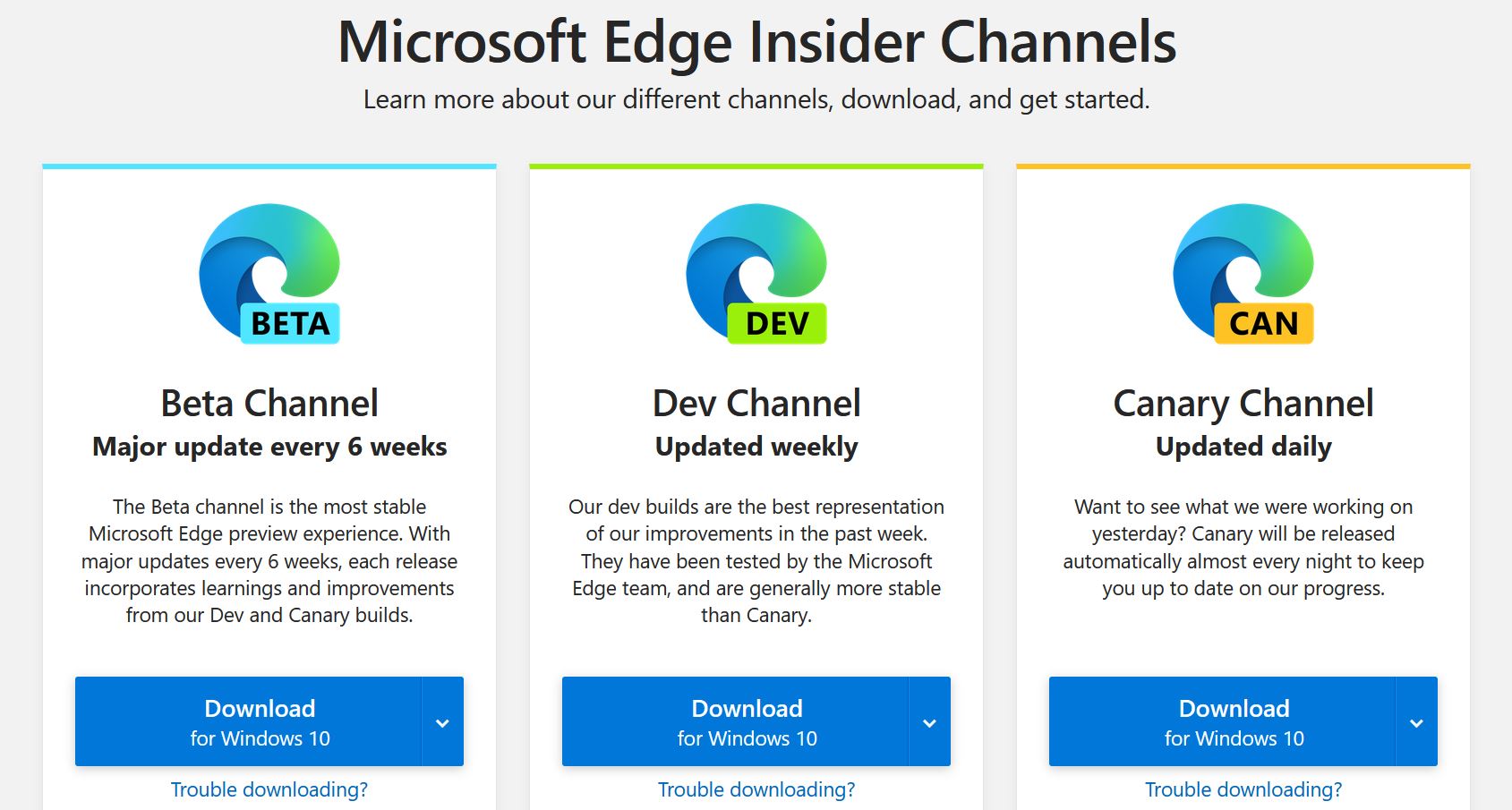 Microsoft Edge Insider Channels

Learn more about our different channels, download, and get started.

BETA

Beta Channel

Major update every 6 weeks

The Beta channel is the most stable Microsoft Edge preview experience. With major updates every 6 weeks, each release incorporates learnings and improvements from our Dev and Canary builds.

Download
for Windows 10

Trouble downloading?

DEV

Dev Channel

Updated weekly

Our dev builds are the best representation of our improvements in the past week. They have been tested by the Microsoft Edge team, and are generally more stable than Canary.

Download
for Windows 10

Trouble downloading?

CAN

Canary Channel

Updated daily

Want to see what we were working on yesterday? Canary will be released automatically almost every night to keep you up to date on our progress.

Download
for Windows 10

Trouble downloading?